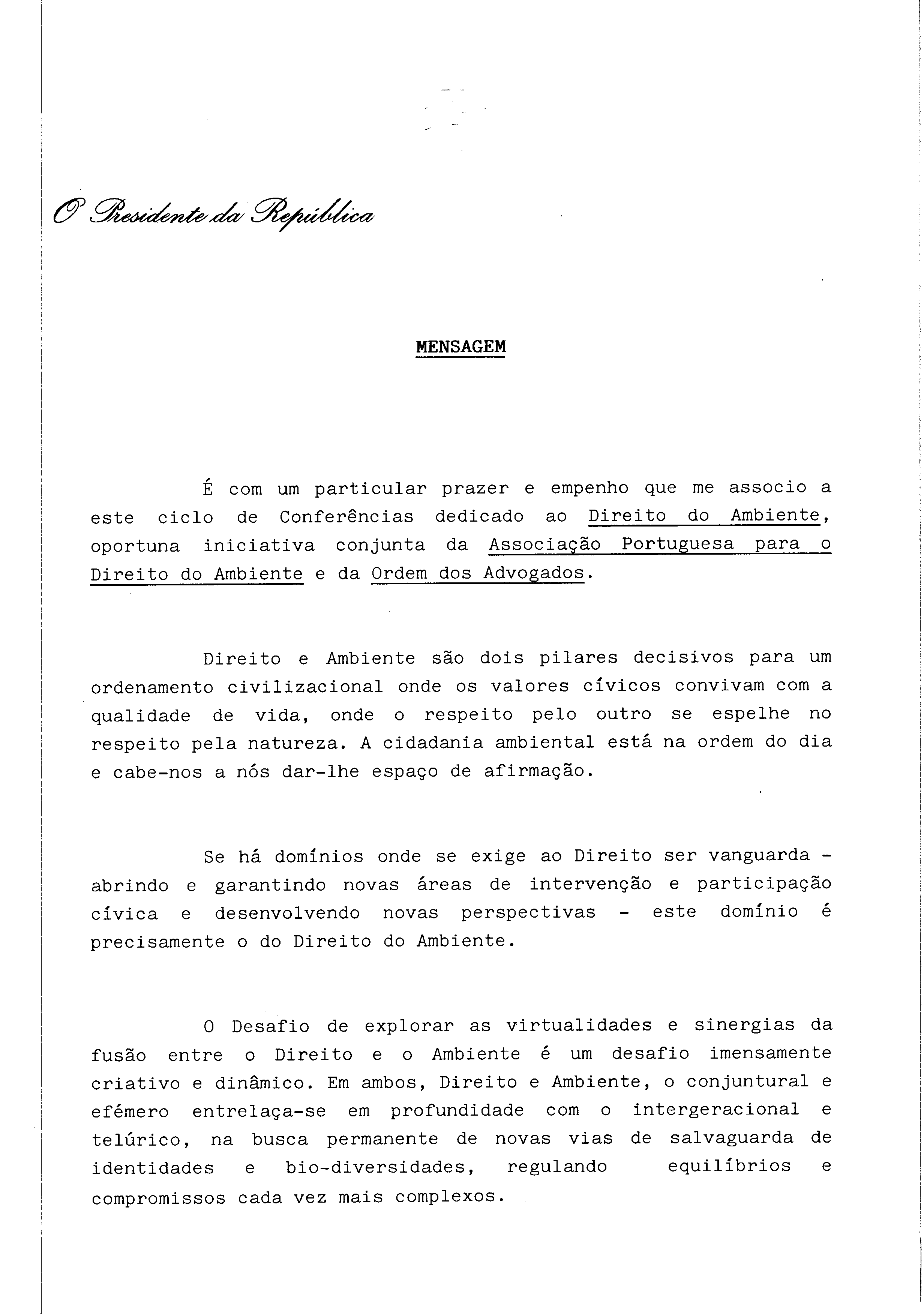 O Presidente da República

MENSAGEM

É com um particular prazer e empenho que me associo a este ciclo de Conferências dedicado ao Direito do Ambiente, oportuna iniciativa conjunta da Associação Portuguesa para o Direito do Ambiente e da Ordem dos Advogados.

Direito e Ambiente são dois pilares decisivos para um ordenamento civilizacional onde os valores cívicos convivam com a qualidade de vida, onde o respeito pelo outro se espelhe no respeito pela natureza. A cidadania ambiental está na ordem do dia e cabe-nos a nós dar-lhe espaço de afirmação.

Se há domínios onde se exige ao Direito ser vanguarda - abrindo e garantindo novas áreas de intervenção e participação cívica e desenvolvendo novas perspectivas - este domínio é precisamente o do Direito do Ambiente.

O Desafio de explorar as virtualidades e sinergias da fusão entre o Direito e o Ambiente é um desafio imensamente criativo e dinâmico. Em ambos, Direito e Ambiente, o conjuntural e efémero entrelaça-se em profundidade com o intergeracional e telúrico, na busca permanente de novas vias de salvaguarda de identidades e bio-diversidades, regulando equilíbrios e compromissos cada vez mais complexos.